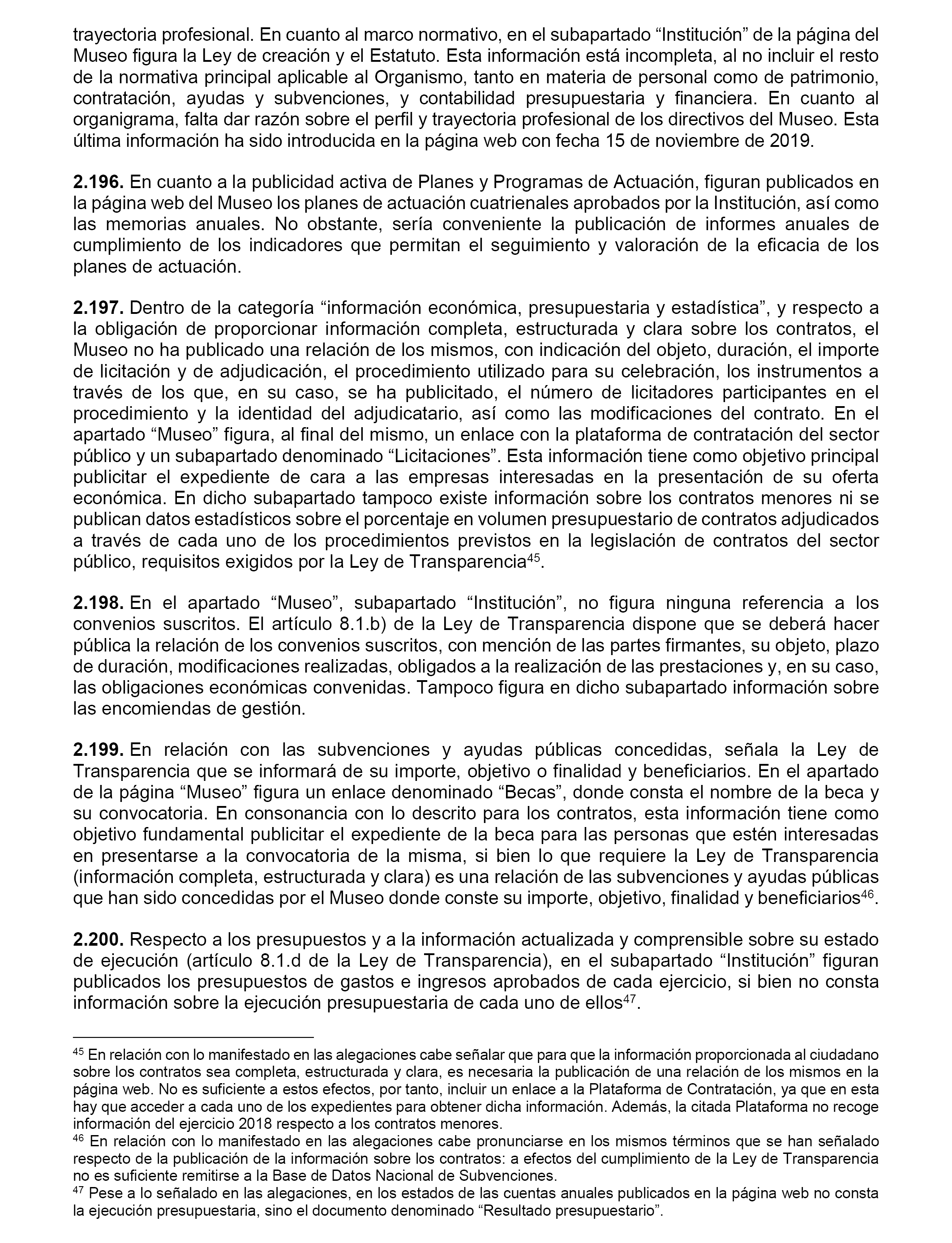 trayectoria profesional. En cuanto al marco normativo, en el subapartado “Institución” de la página del Museo figura la Ley de creación y el Estatuto. Esta información está incompleta, al no incluir el resto de la normativa principal aplicable al Organismo, tanto en materia de personal como de patrimonio, contratación, ayudas y subvenciones, y contabilidad presupuestaria y financiera. En cuanto al organigrama, falta dar razón sobre el perfil y trayectoria profesional de los directivos del Museo. Esta última información ha sido introducida en la página web con fecha 15 de noviembre de 2019.

**2.196.** En cuanto a la publicidad activa de Planes y Programas de Actuación, figuran publicados en la página web del Museo los planes de actuación cuatrienales aprobados por la Institución, así como las memorias anuales. No obstante, sería conveniente la publicación de informes anuales de cumplimiento de los indicadores que permitan el seguimiento y valoración de la eficacia de los planes de actuación.

**2.197.** Dentro de la categoría “información económica, presupuestaria y estadística”, y respecto a la obligación de proporcionar información completa, estructurada y clara sobre los contratos, el Museo no ha publicado una relación de los mismos, con indicación del objeto, duración, el importe de licitación y de adjudicación, el procedimiento utilizado para su celebración, los instrumentos a través de los que, en su caso, se ha publicitado, el número de licitadores participantes en el procedimiento y la identidad del adjudicatario, así como las modificaciones del contrato. En el apartado “Museo” figura, al final del mismo, un enlace con la plataforma de contratación del sector público y un subapartado denominado “Licitaciones”. Esta información tiene como objetivo principal publicitar el expediente de cara a las empresas interesadas en la presentación de su oferta económica. En dicho subapartado tampoco existe información sobre los contratos menores ni se publican datos estadísticos sobre el porcentaje en volumen presupuestario de contratos adjudicados a través de cada uno de los procedimientos previstos en la legislación de contratos del sector público, requisitos exigidos por la Ley de Transparencia$^{45}$.

**2.198.** En el apartado “Museo”, subapartado “Institución”, no figura ninguna referencia a los convenios suscritos. El artículo 8.1.b) de la Ley de Transparencia dispone que se deberá hacer pública la relación de los convenios suscritos, con mención de las partes firmantes, su objeto, plazo de duración, modificaciones realizadas, obligados a la realización de las prestaciones y, en su caso, las obligaciones económicas convenidas. Tampoco figura en dicho subapartado información sobre las encomiendas de gestión.

**2.199.** En relación con las subvenciones y ayudas públicas concedidas, señala la Ley de Transparencia que se informará de su importe, objetivo o finalidad y beneficiarios. En el apartado de la página “Museo” figura un enlace denominado “Becas”, donde consta el nombre de la beca y su convocatoria. En consonancia con lo descrito para los contratos, esta información tiene como objetivo fundamental publicitar el expediente de la beca para las personas que estén interesadas en presentarse a la convocatoria de la misma, si bien lo que requiere la Ley de Transparencia (información completa, estructurada y clara) es una relación de las subvenciones y ayudas públicas que han sido concedidas por el Museo donde conste su importe, objetivo, finalidad y beneficiarios$^{46}$.

**2.200.** Respecto a los presupuestos y a la información actualizada y comprensible sobre su estado de ejecución (artículo 8.1.d de la Ley de Transparencia), en el subapartado “Institución” figuran publicados los presupuestos de gastos e ingresos aprobados de cada ejercicio, si bien no consta información sobre la ejecución presupuestaria de cada uno de ellos$^{47}$.

$^{45}$ En relación con lo manifestado en las alegaciones cabe señalar que para que la información proporcionada al ciudadano sobre los contratos sea completa, estructurada y clara, es necesaria la publicación de una relación de los mismos en la página web. No es suficiente a estos efectos, por tanto, incluir un enlace a la Plataforma de Contratación, ya que en esta hay que acceder a cada uno de los expedientes para obtener dicha información. Además, la citada Plataforma no recoge información del ejercicio 2018 respecto a los contratos menores.
$^{46}$ En relación con lo manifestado en las alegaciones cabe pronunciarse en los mismos términos que se han señalado respecto de la publicación de la información sobre los contratos: a efectos del cumplimiento de la Ley de Transparencia no es suficiente remitirse a la Base de Datos Nacional de Subvenciones.
$^{47}$ Pese a lo señalado en las alegaciones, en los estados de las cuentas anuales publicados en la página web no consta la ejecución presupuestaria, sino el documento denominado “Resultado presupuestario”.